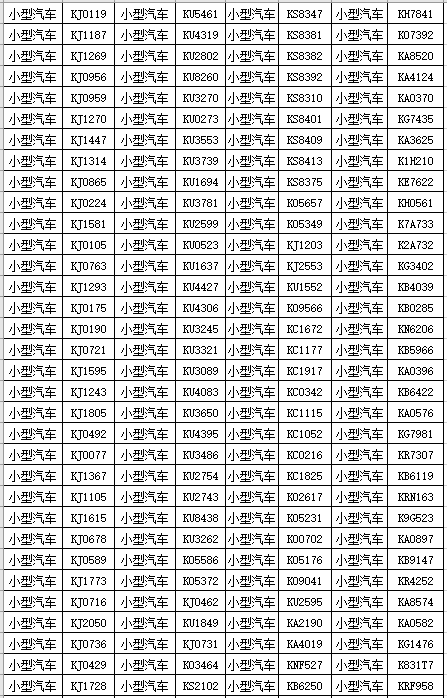 | 小型汽车 | KJ0119 | 小型汽车 | KU5461 | 小型汽车 | KS8347 | 小型汽车 | KH7841 |
|---|---|---|---|---|---|---|---|
| 小型汽车 | KJ1187 | 小型汽车 | KU4319 | 小型汽车 | KS8381 | 小型汽车 | K07392 |
| 小型汽车 | KJ1269 | 小型汽车 | KU2802 | 小型汽车 | KS8382 | 小型汽车 | KA8520 |
| 小型汽车 | KJ0956 | 小型汽车 | KU8260 | 小型汽车 | KS8392 | 小型汽车 | KA4124 |
| 小型汽车 | KJ0959 | 小型汽车 | KU3270 | 小型汽车 | KS8310 | 小型汽车 | KA0370 |
| 小型汽车 | KJ1270 | 小型汽车 | KU0273 | 小型汽车 | KS8401 | 小型汽车 | KG7435 |
| 小型汽车 | KJ1447 | 小型汽车 | KU3553 | 小型汽车 | KS8409 | 小型汽车 | KA3625 |
| 小型汽车 | KJ1314 | 小型汽车 | KU3739 | 小型汽车 | KS8413 | 小型汽车 | K1H210 |
| 小型汽车 | KJ0865 | 小型汽车 | KU1694 | 小型汽车 | KS8375 | 小型汽车 | KE7622 |
| 小型汽车 | KJ0224 | 小型汽车 | KU3781 | 小型汽车 | K05657 | 小型汽车 | KH0561 |
| 小型汽车 | KJ1581 | 小型汽车 | KU2599 | 小型汽车 | K05349 | 小型汽车 | K7A733 |
| 小型汽车 | KJ0105 | 小型汽车 | KU0523 | 小型汽车 | KJ1203 | 小型汽车 | K2A732 |
| 小型汽车 | KJ0763 | 小型汽车 | KU1637 | 小型汽车 | KJ2553 | 小型汽车 | KG3402 |
| 小型汽车 | KJ1293 | 小型汽车 | KU4427 | 小型汽车 | KU1552 | 小型汽车 | KB4039 |
| 小型汽车 | KJ0175 | 小型汽车 | KU4306 | 小型汽车 | K09566 | 小型汽车 | KB0285 |
| 小型汽车 | KJ0190 | 小型汽车 | KU3245 | 小型汽车 | KC1672 | 小型汽车 | KN6206 |
| 小型汽车 | KJ0721 | 小型汽车 | KU3321 | 小型汽车 | KC1177 | 小型汽车 | KB5966 |
| 小型汽车 | KJ1595 | 小型汽车 | KU3089 | 小型汽车 | KC1917 | 小型汽车 | KA0396 |
| 小型汽车 | KJ1243 | 小型汽车 | KU4083 | 小型汽车 | KC0342 | 小型汽车 | KB6422 |
| 小型汽车 | KJ1805 | 小型汽车 | KU3650 | 小型汽车 | KC1115 | 小型汽车 | KA0576 |
| 小型汽车 | KJ0492 | 小型汽车 | KU4395 | 小型汽车 | KC1052 | 小型汽车 | KG7981 |
| 小型汽车 | KJ0077 | 小型汽车 | KU3486 | 小型汽车 | KC0216 | 小型汽车 | KR7307 |
| 小型汽车 | KJ1367 | 小型汽车 | KU2754 | 小型汽车 | KC1825 | 小型汽车 | KB6119 |
| 小型汽车 | KJ1105 | 小型汽车 | KU2743 | 小型汽车 | K02617 | 小型汽车 | KRN163 |
| 小型汽车 | KJ1615 | 小型汽车 | KU8438 | 小型汽车 | K05231 | 小型汽车 | K9G523 |
| 小型汽车 | KJ0678 | 小型汽车 | KU3262 | 小型汽车 | K00702 | 小型汽车 | KA0897 |
| 小型汽车 | KJ0589 | 小型汽车 | K05586 | 小型汽车 | K05176 | 小型汽车 | KB9147 |
| 小型汽车 | KJ1773 | 小型汽车 | K05372 | 小型汽车 | K09041 | 小型汽车 | KR4252 |
| 小型汽车 | KJ0716 | 小型汽车 | KJ0462 | 小型汽车 | KU2595 | 小型汽车 | KA8574 |
| 小型汽车 | KJ2050 | 小型汽车 | KU1849 | 小型汽车 | KA2190 | 小型汽车 | KA0582 |
| 小型汽车 | KJ0736 | 小型汽车 | KJ0731 | 小型汽车 | KA4019 | 小型汽车 | KG1476 |
| 小型汽车 | KJ0429 | 小型汽车 | K03464 | 小型汽车 | KNF527 | 小型汽车 | K831T7 |
| 小型汽车 | KJ1728 | 小型汽车 | KS2102 | 小型汽车 | KB6250 | 小型汽车 | KRF958 |